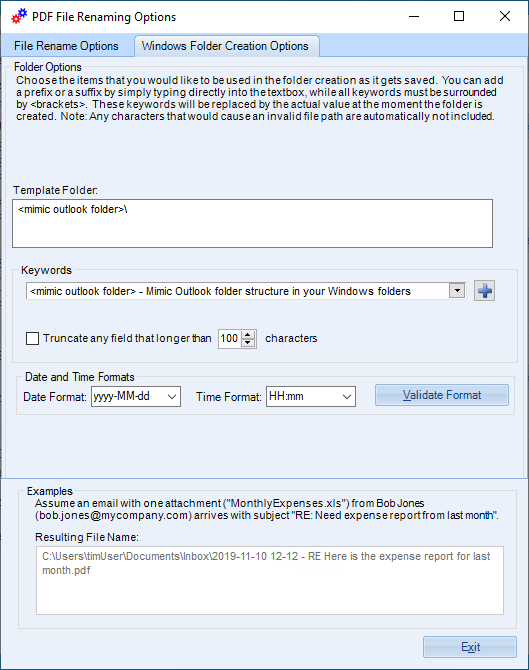 PDF File Renaming Options

File Rename Options
Windows Folder Creation Options

Folder Options
Choose the items that you would like to be used in the folder creation as it gets saved. You can add a prefix or a suffix by simply typing directly into the textbox, while all keywords must be surrounded by <brackets>. These keywords will be replaced by the actual value at the moment the folder is created. Note: Any characters that would cause an invalid file path are automatically not included.

Template Folder:
<mimic outlook folder>\

Keywords
<mimic outlook folder> - Mimic Outlook folder structure in your Windows folders

Truncate any field that longer than 100 characters

Date and Time Formats
Date Format: yyyy-MM-dd
Time Format: HH:mm
Validate Format

Examples
Assume an email with one attachment ("MonthlyExpenses.xls") from Bob Jones (bob.jones@mycompany.com) arrives with subject "RE: Need expense report from last month".
Resulting File Name:
C:\Users\timUser\Documents\Inbox\2019-11-10 12-12 - RE Here is the expense report for last month.pdf

Exit